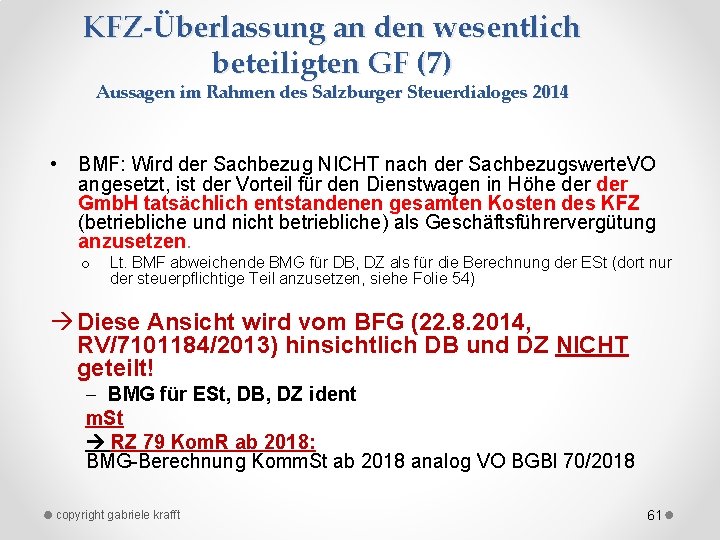 KFZ-Überlassung an den wesentlich beteiligten GF (7)
Aussagen im Rahmen des Salzburger Steuerdialoges 2014

• BMF: Wird der Sachbezug NICHT nach der SachbezugswerteVO angesetzt, ist der Vorteil für den Dienstwagen in Höhe der der GmbH tatsächlich entstandenen gesamten Kosten des KFZ (betriebliche und nicht betriebliche) als Geschäftsführervergütung anzusetzen.
o Lt. BMF abweichende BMG für DB, DZ als für die Berechnung der ESt (dort nur der steuerpflichtige Teil anzusetzen, siehe Folie 54)

→ Diese Ansicht wird vom BFG (22.8.2014, RV/7101184/2013) hinsichtlich DB und DZ NICHT geteilt!
– BMG für ESt, DB, DZ ident
mSt
→ RZ 79 KomR ab 2018:
BMG-Berechnung KommSt ab 2018 analog VO BGBl 70/2018

copyright gabriele krafft
61